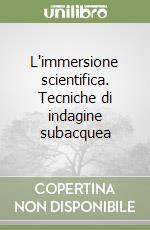 unilibro

L'immersione scientifica. Tecniche di indagine subacquea

COPERTINA NON DISPONIBILE